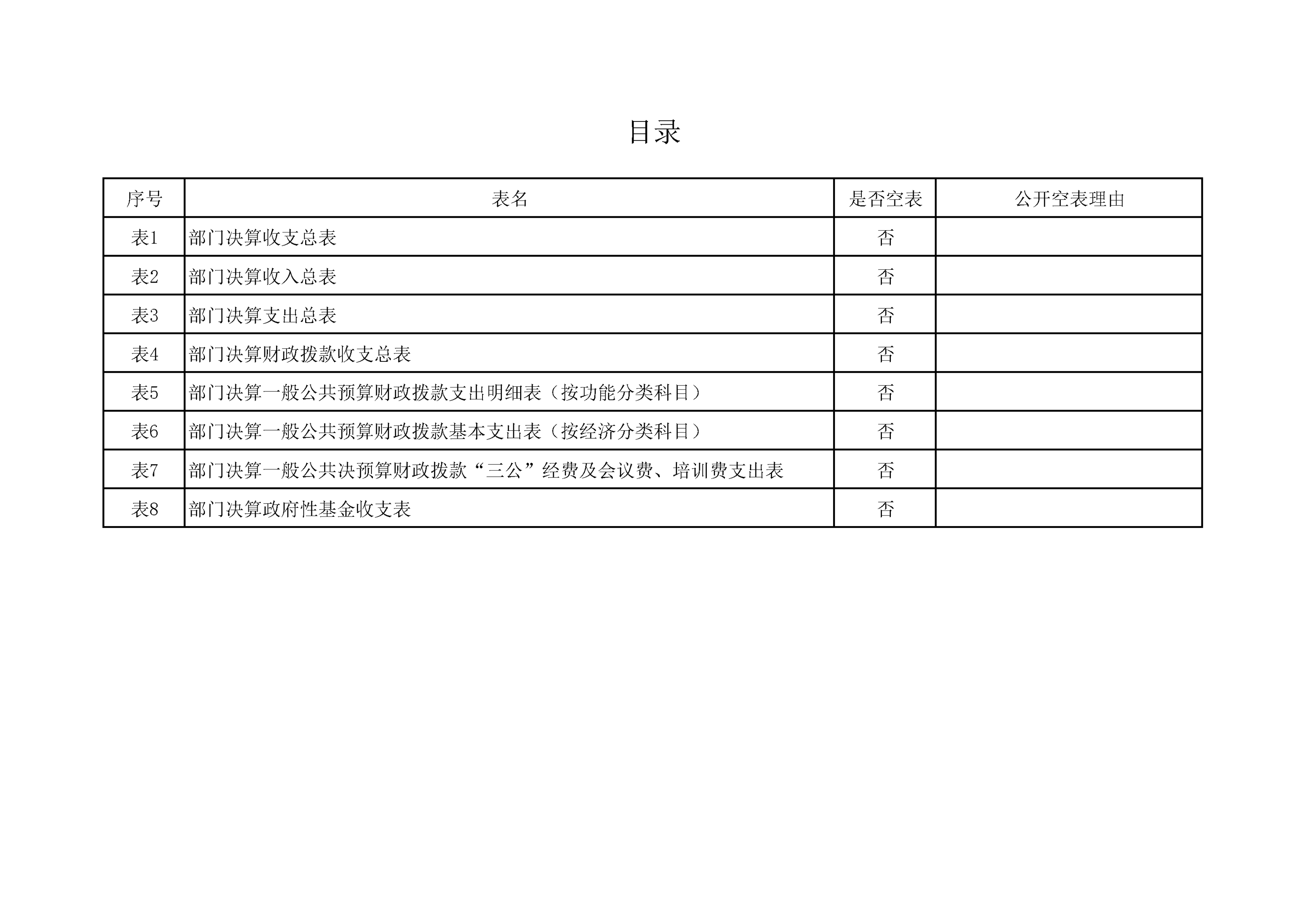 目录

| 序号 | 表名 | 是否空表 | 公开空表理由 |
|---|---|---|---|
| 表1 | 部门决算收支总表 | 否 | |
| 表2 | 部门决算收入总表 | 否 | |
| 表3 | 部门决算支出总表 | 否 | |
| 表4 | 部门决算财政拨款收支总表 | 否 | |
| 表5 | 部门决算一般公共预算财政拨款支出明细表（按功能分类科目） | 否 | |
| 表6 | 部门决算一般公共预算财政拨款基本支出表（按经济分类科目） | 否 | |
| 表7 | 部门决算一般公共决预算财政拨款“三公”经费及会议费、培训费支出表 | 否 | |
| 表8 | 部门决算政府性基金收支表 | 否 | |